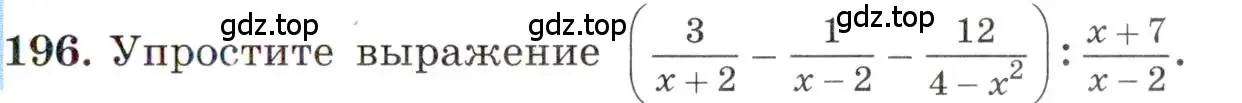 gdz.top gdz.top gdz.top
196. Упростите выражение $\left(\frac{3}{x+2}-\frac{1}{x-2}-\frac{12}{4-x^2}\right):\frac{x+7}{x-2}$.